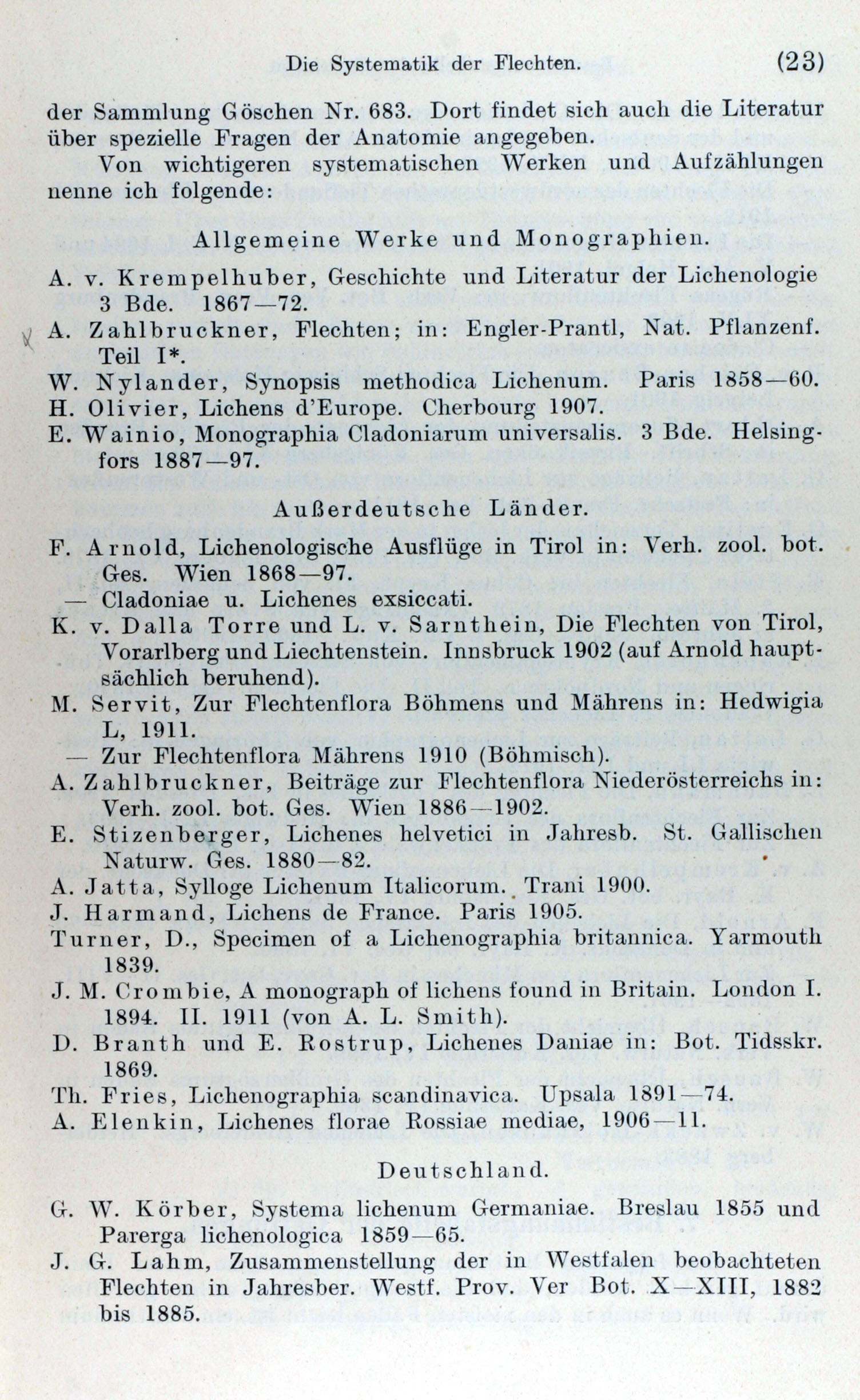 Die Systematik der Flechten. (23)

der Sammlung Göschen Nr. 683. Dort findet sich auch die Literatur über spezielle Fragen der Anatomie angegeben.

Von wichtigeren systematischen Werken und Aufzählungen nenne ich folgende:

Allgemeine Werke und Monographien.

A. v. Krempelhuber, Geschichte und Literatur der Lichenologie 3 Bde. 1867—72.

A. Zahlbruckner, Flechten; in: Engler-Prantl, Nat. Pflanzenf. Teil I*.

W. Nylander, Synopsis methodica Lichenum. Paris 1858—60.

H. Olivier, Lichens d'Europe. Cherbourg 1907.

E. Wainio, Monographia Cladoniarum universalis. 3 Bde. Helsingfors 1887—97.

Außerdeutsche Länder.

F. Arnold, Lichenologische Ausflüge in Tirol in: Verh. zool. bot. Ges. Wien 1868—97.

— Cladoniae u. Lichenes exsiccati.

K. v. Dalla Torre und L. v. Sarnthein, Die Flechten von Tirol, Vorarlberg und Liechtenstein. Innsbruck 1902 (auf Arnold hauptsächlich beruhend).

M. Servit, Zur Flechtenflora Böhmens und Mährens in: Hedwigia L, 1911.

— Zur Flechtenflora Mährens 1910 (Böhmisch).

A. Zahlbruckner, Beiträge zur Flechtenflora Niederösterreichs in: Verh. zool. bot. Ges. Wien 1886—1902.

E. Stizenberger, Lichenes helvetici in Jahresb. St. Gallischen Naturw. Ges. 1880—82.

A. Jatta, Sylloge Lichenum Italicorum. Trani 1900.

J. Harmand, Lichens de France. Paris 1905.

Turner, D., Specimen of a Lichenographia britannica. Yarmouth 1839.

J. M. Crombie, A monograph of lichens found in Britain. London I. 1894. II. 1911 (von A. L. Smith).

D. Branth und E. Rostrup, Lichenes Daniae in: Bot. Tidsskr. 1869.

Th. Fries, Lichenographia scandinavica. Upsala 1891—74.

A. Elenkin, Lichenes florae Rossiae mediae, 1906—11.

Deutschland.

G. W. Körber, Systema lichenum Germaniae. Breslau 1855 und Parerga lichenologica 1859—65.

J. G. Lahm, Zusammenstellung der in Westfalen beobachteten Flechten in Jahresber. Westf. Prov. Ver Bot. X—XIII, 1882 bis 1885.